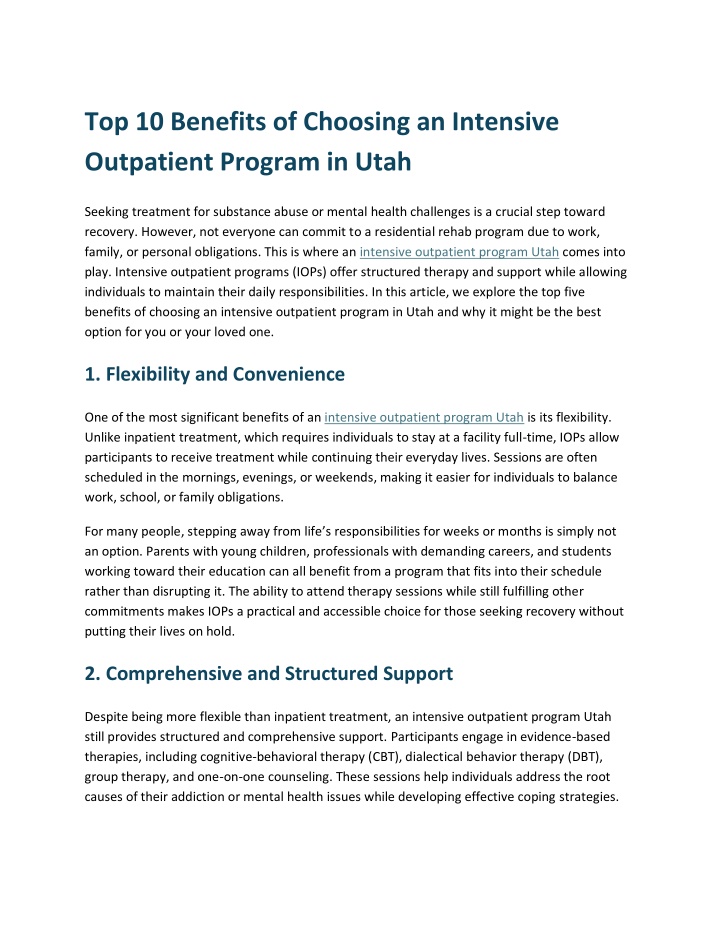 Top 10 Benefits of Choosing an Intensive Outpatient Program in Utah

Seeking treatment for substance abuse or mental health challenges is a crucial step toward recovery. However, not everyone can commit to a residential rehab program due to work, family, or personal obligations. This is where an intensive outpatient program Utah comes into play. Intensive outpatient programs (IOPs) offer structured therapy and support while allowing individuals to maintain their daily responsibilities. In this article, we explore the top five benefits of choosing an intensive outpatient program in Utah and why it might be the best option for you or your loved one.

1. Flexibility and Convenience

One of the most significant benefits of an intensive outpatient program Utah is its flexibility. Unlike inpatient treatment, which requires individuals to stay at a facility full-time, IOPs allow participants to receive treatment while continuing their everyday lives. Sessions are often scheduled in the mornings, evenings, or weekends, making it easier for individuals to balance work, school, or family obligations.

For many people, stepping away from life's responsibilities for weeks or months is simply not an option. Parents with young children, professionals with demanding careers, and students working toward their education can all benefit from a program that fits into their schedule rather than disrupting it. The ability to attend therapy sessions while still fulfilling other commitments makes IOPs a practical and accessible choice for those seeking recovery without putting their lives on hold.

2. Comprehensive and Structured Support

Despite being more flexible than inpatient treatment, an intensive outpatient program Utah still provides structured and comprehensive support. Participants engage in evidence-based therapies, including cognitive-behavioral therapy (CBT), dialectical behavior therapy (DBT), group therapy, and one-on-one counseling. These sessions help individuals address the root causes of their addiction or mental health issues while developing effective coping strategies.